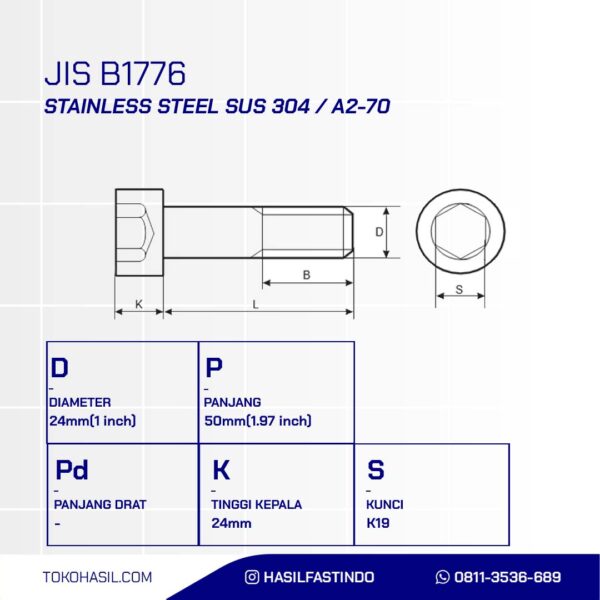 JIS B1776
STAINLESS STEEL SUS 304 / A2-70

D
B
K
L
S

D
-
DIAMETER
24mm(1 inch)

P
-
PANJANG
50mm(1.97 inch)

Pd
-
PANJANG DRAT
-

K
-
TINGGI KEPALA
24mm

S
-
KUNCI
K19

TOKOHASIL.COM
HASILFASTINDO
0811-3536-689